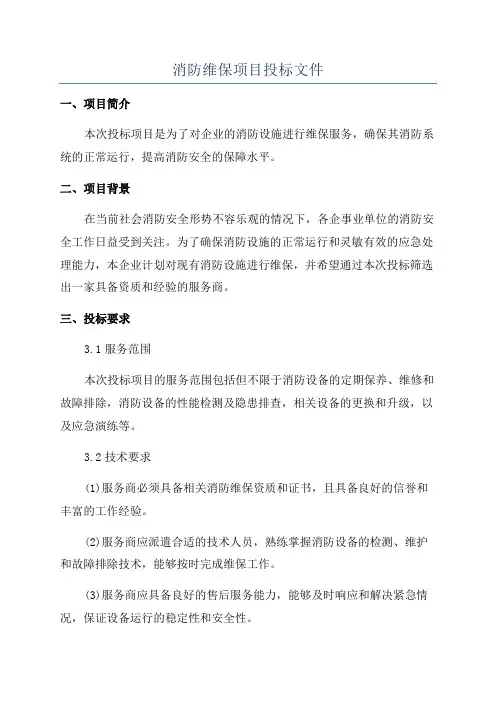 消防维保项目投标文件

一、项目简介

本次投标项目是为了对企业的消防设施进行维保服务，确保其消防系统的正常运行，提高消防安全的保障水平。

二、项目背景

在当前社会消防安全形势不容乐观的情况下，各企事业单位的消防安全工作日益受到关注。为了确保消防设施的正常运行和灵敏有效的应急处理能力，本企业计划对现有消防设施进行维保，并希望通过本次投标筛选出一家具备资质和经验的服务商。

三、投标要求

3.1 服务范围

本次投标项目的服务范围包括但不限于消防设备的定期保养、维修和故障排除，消防设备的性能检测及隐患排查，相关设备的更换和升级，以及应急演练等。

3.2 技术要求

(1)服务商必须具备相关消防维保资质和证书，且具备良好的信誉和丰富的工作经验。

(2)服务商应派遣合适的技术人员，熟练掌握消防设备的检测、维护和故障排除技术，能够按时完成维保工作。

(3)服务商应具备良好的售后服务能力，能够及时响应和解决紧急情况，保证设备运行的稳定性和安全性。